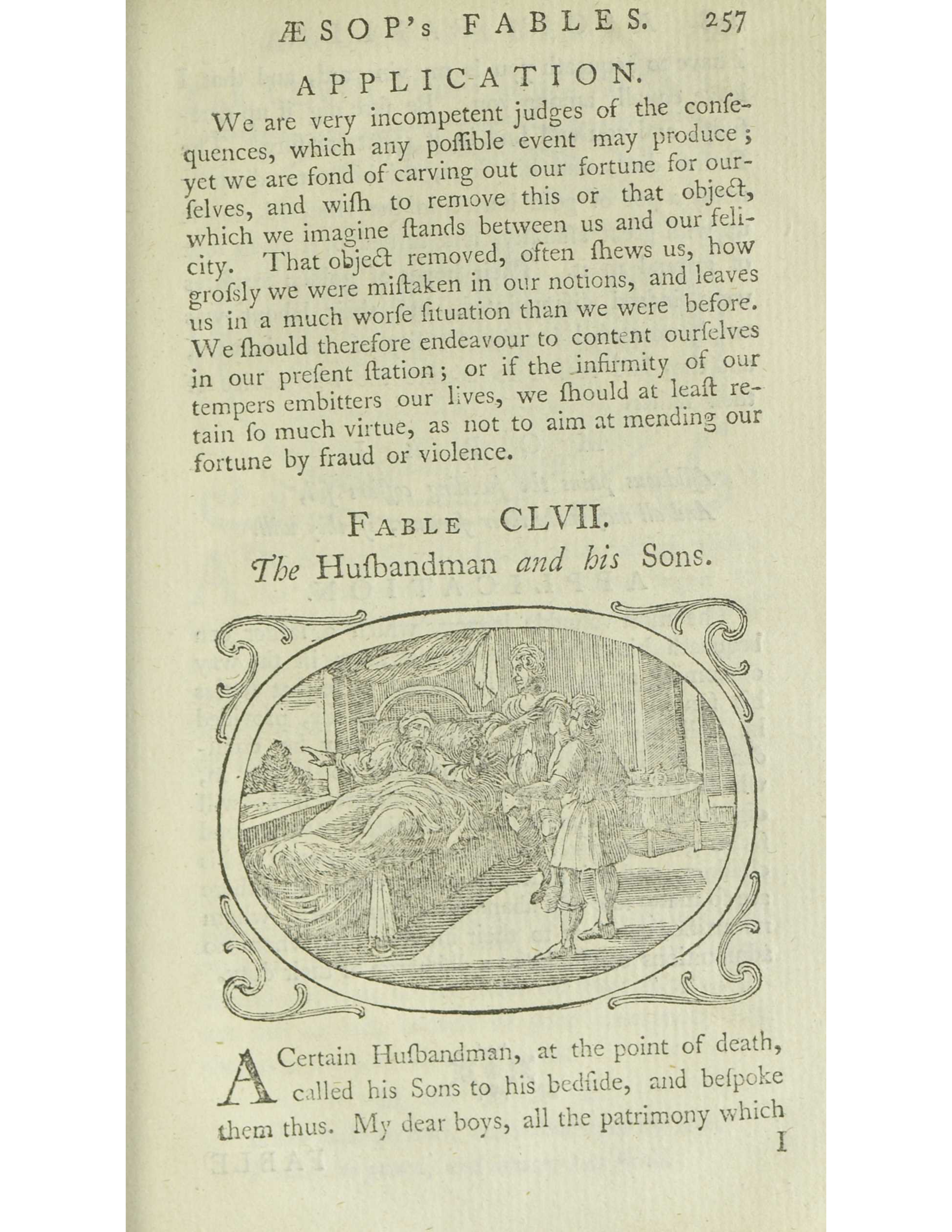 ÆSOP's FABLES. 257

APPLICATION.

We are very incompetent judges of the conſequences, which any poſſible event may produce; yet we are fond of carving out our fortune for ourſelves, and wiſh to remove this or that object, which we imagine ſtands between us and our felicity. That object removed, often ſhews us, how groſsly we were miſtaken in our notions, and leaves us in a much worſe ſituation than we were before. We ſhould therefore endeavour to content ourſelves in our preſent ſtation; or if the infirmity of our tempers embitters our lives, we ſhould at leaſt retain ſo much virtue, as not to aim at mending our fortune by fraud or violence.

FABLE CLVII.

The Huſbandman and his Sons.

A Certain Huſbandman, at the point of death, called his Sons to his bedſide, and beſpoke them thus. My dear boys, all the patrimony which

I